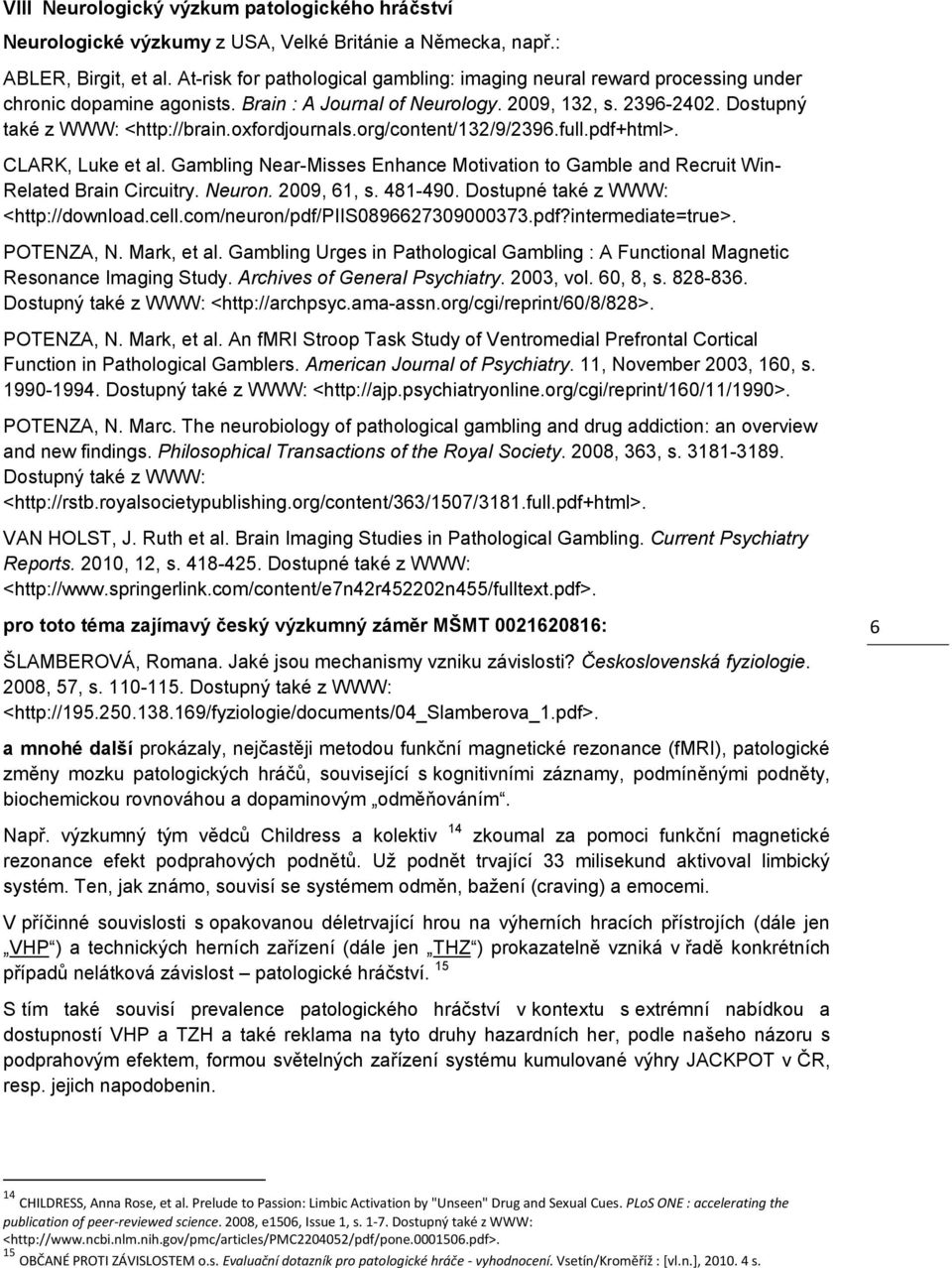 VIII Neurologický výzkum patologického hráčství

Neurologické výzkumy z USA, Velké Británie a Německa, např.:

ABLER, Birgit, et al. At-risk for pathological gambling: imaging neural reward processing under chronic dopamine agonists. Brain : A Journal of Neurology. 2009, 132, s. 2396-2402. Dostupný také z WWW: <http://brain.oxfordjournals.org/content/132/9/2396.full.pdf+html>.

CLARK, Luke et al. Gambling Near-Misses Enhance Motivation to Gamble and Recruit Win-Related Brain Circuitry. Neuron. 2009, 61, s. 481-490. Dostupné také z WWW: <http://download.cell.com/neuron/pdf/PIIS0896627309000373.pdf?intermediate=true>.

POTENZA, N. Mark, et al. Gambling Urges in Pathological Gambling : A Functional Magnetic Resonance Imaging Study. Archives of General Psychiatry. 2003, vol. 60, 8, s. 828-836. Dostupný také z WWW: <http://archpsyc.ama-assn.org/cgi/reprint/60/8/828>.

POTENZA, N. Mark, et al. An fMRI Stroop Task Study of Ventromedial Prefrontal Cortical Function in Pathological Gamblers. American Journal of Psychiatry. 11, November 2003, 160, s. 1990-1994. Dostupný také z WWW: <http://ajp.psychiatryonline.org/cgi/reprint/160/11/1990>.

POTENZA, N. Marc. The neurobiology of pathological gambling and drug addiction: an overview and new findings. Philosophical Transactions of the Royal Society. 2008, 363, s. 3181-3189. Dostupný také z WWW: <http://rstb.royalsocietypublishing.org/content/363/1507/3181.full.pdf+html>.

VAN HOLST, J. Ruth et al. Brain Imaging Studies in Pathological Gambling. Current Psychiatry Reports. 2010, 12, s. 418-425. Dostupné také z WWW: <http://www.springerlink.com/content/e7n42r452202n455/fulltext.pdf>.

pro toto téma zajímavý český výzkumný záměr MŠMT 0021620816:

6

ŠLAMBEROVÁ, Romana. Jaké jsou mechanismy vzniku závislosti? Československá fyziologie. 2008, 57, s. 110-115. Dostupný také z WWW: <http://195.250.138.169/fyziologie/documents/04_Slamberova_1.pdf>.

a mnohé další prokázaly, nejčastěji metodou funkční magnetické rezonance (fMRI), patologické změny mozku patologických hráčů, související s kognitivními záznamy, podmíněnými podněty, biochemickou rovnováhou a dopaminovým „odměňováním“.

Např. výzkumný tým vědců Childress a kolektiv $^{14}$ zkoumal za pomoci funkční magnetické rezonance efekt podprahových podnětů. Už podnět trvající 33 milisekund aktivoval limbický systém. Ten, jak známo, souvisí se systémem odměn, bažení (craving) a emocemi.

V příčinné souvislosti s opakovanou déletrvající hrou na výherních hracích přístrojích (dále jen „VHP“) a technických herních zařízení (dále jen „THZ“) prokazatelně vzniká v řadě konkrétních případů nelátková závislost – patologické hráčství. $^{15}$

S tím také souvisí prevalence patologického hráčství v kontextu s extrémní nabídkou a dostupností VHP a TZH a také reklama na tyto druhy hazardních her, podle našeho názoru s podprahovým efektem, formou světelných zařízení systému kumulované výhry JACKPOT v ČR, resp. jejich napodobenin.

$^{14}$ CHILDRESS, Anna Rose, et al. Prelude to Passion: Limbic Activation by "Unseen" Drug and Sexual Cues. PLoS ONE : accelerating the publication of peer-reviewed science. 2008, e1506, Issue 1, s. 1-7. Dostupný také z WWW: <http://www.ncbi.nlm.nih.gov/pmc/articles/PMC2204052/pdf/pone.0001506.pdf>.
$^{15}$ OBČANÉ PROTI ZÁVISLOSTEM o.s. Evaluační dotazník pro patologické hráče - vyhodnocení. Vsetín/Kroměříž : [vl.n.], 2010. 4 s.